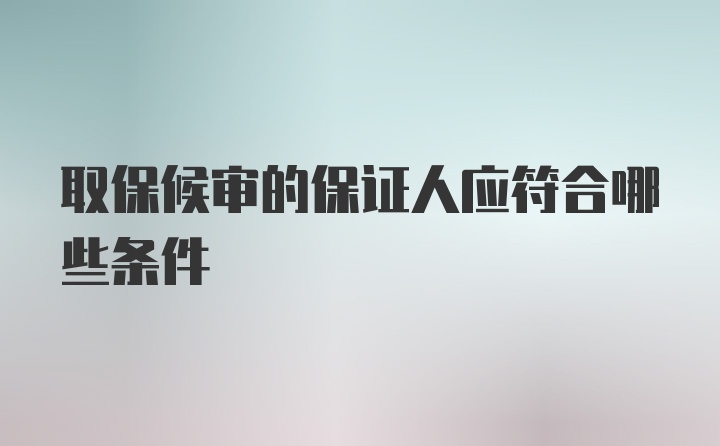 取保候审的保证人应符合哪些条件